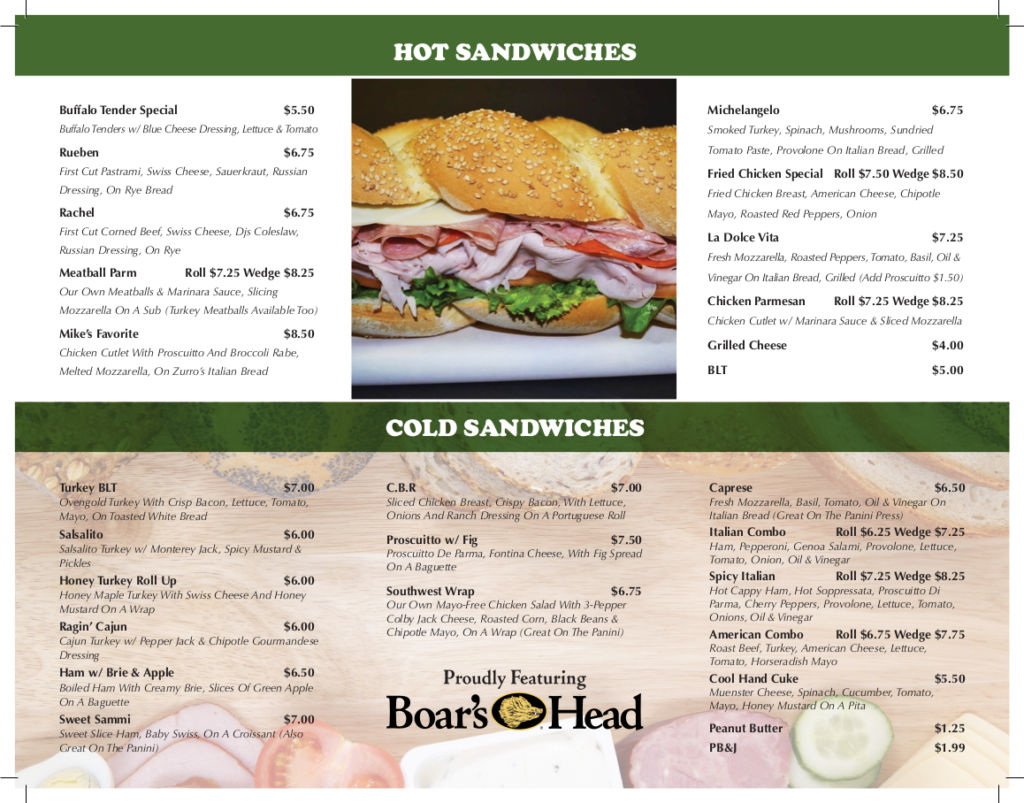 HOT SANDWICHES

Buffalo Tender Special $5.50
Buffalo Tenders w/ Blue Cheese Dressing, Lettuce & Tomato

Rueben $6.75
First Cut Pastrami, Swiss Cheese, Sauerkraut, Russian Dressing, On Rye Bread

Rachel $6.75
First Cut Corned Beef, Swiss Cheese, Djs Coleslaw, Russian Dressing, On Rye

Meatball Parm Roll $7.25 Wedge $8.25
Our Own Meatballs & Marinara Sauce, Slicing Mozzarella On A Sub (Turkey Meatballs Available Too)

Mike's Favorite $8.50
Chicken Cutlet With Proscuitto And Broccoli Rabe, Melted Mozzarella, On Zurro's Italian Bread

Michelangelo $6.75
Smoked Turkey, Spinach, Mushrooms, Sundried Tomato Paste, Provolone On Italian Bread, Grilled

Fried Chicken Special Roll $7.50 Wedge $8.50
Fried Chicken Breast, American Cheese, Chipotle Mayo, Roasted Red Peppers, Onion

La Dolce Vita $7.25
Fresh Mozzarella, Roasted Peppers, Tomato, Basil, Oil & Vinegar On Italian Bread, Grilled (Add Proscuitto $1.50)

Chicken Parmesan Roll $7.25 Wedge $8.25
Chicken Cutlet w/ Marinara Sauce & Sliced Mozzarella

Grilled Cheese $4.00

BLT $5.00

COLD SANDWICHES

Turkey BLT $7.00
Ovengold Turkey With Crisp Bacon, Lettuce, Tomato, Mayo, On Toasted White Bread

Salsalito $6.00
Salsalito Turkey w/ Monterey Jack, Spicy Mustard & Pickles

Honey Turkey Roll Up $6.00
Honey Maple Turkey With Swiss Cheese And Honey Mustard On A Wrap

Ragin' Cajun $6.00
Cajun Turkey w/ Pepper Jack & Chipotle Gourmandese Dressing

Ham w/ Brie & Apple $6.50
Boiled Ham With Creamy Brie, Slices Of Green Apple On A Baguette

Sweet Sammi $7.00
Sweet Slice Ham, Baby Swiss, On A Croissant (Also Great On The Panini)

C.B.R $7.00
Sliced Chicken Breast, Crispy Bacon, With Lettuce, Onions And Ranch Dressing On A Portuguese Roll

Proscuitto w/ Fig $7.50
Proscuitto De Parma, Fontina Cheese, With Fig Spread On A Baguette

Southwest Wrap $6.75
Our Own Mayo-Free Chicken Salad With 3-Pepper Colby Jack Cheese, Roasted Corn, Black Beans & Chipotle Mayo, On A Wrap (Great On The Panini)

Proudly Featuring
Boar's Head

Caprese $6.50
Fresh Mozzarella, Basil, Tomato, Oil & Vinegar On Italian Bread (Great On The Panini Press)

Italian Combo Roll $6.25 Wedge $7.25
Ham, Pepperoni, Genoa Salami, Provolone, Lettuce, Tomato, Onion, Oil & Vinegar

Spicy Italian Roll $7.25 Wedge $8.25
Hot Cappy Ham, Hot Soppressata, Proscuitto Di Parma, Cherry Peppers, Provolone, Lettuce, Tomato, Onions, Oil & Vinegar

American Combo Roll $6.75 Wedge $7.75
Roast Beef, Turkey, American Cheese, Lettuce, Tomato, Horseradish Mayo

Cool Hand Cuke $5.50
Muenster Cheese, Spinach, Cucumber, Tomato, Mayo, Honey Mustard On A Pita

Peanut Butter $1.25

PB&J $1.99